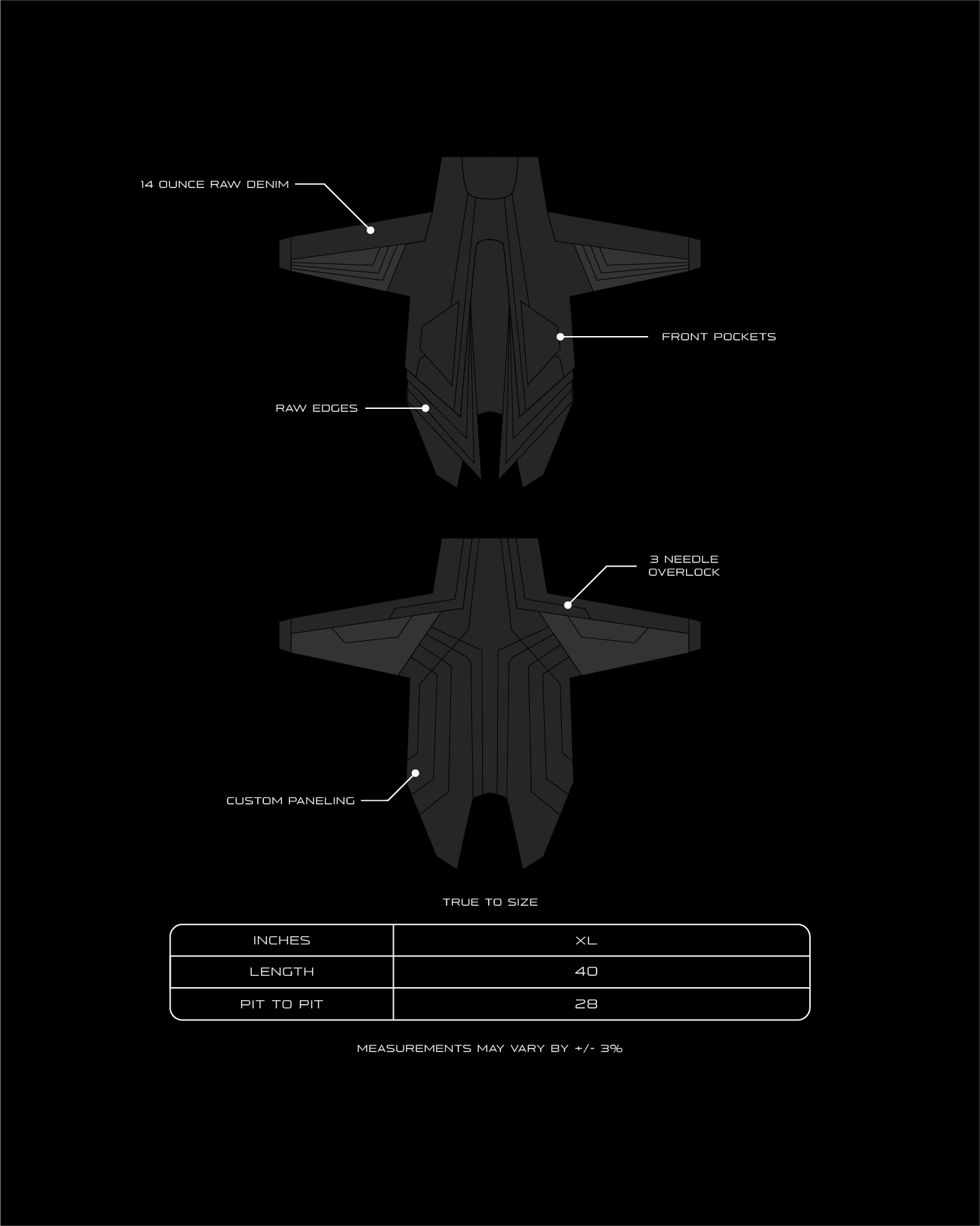 14 OUNCE RAW DENIM

FRONT POCKETS

RAW EDGES

3 NEEDLE
OVERLOCK

CUSTOM PANELING

TRUE TO SIZE

| INCHES | XL |
|---|---|
| LENGTH | 40 |
| PIT TO PIT | 28 |

MEASUREMENTS MAY VARY BY +/- 3%